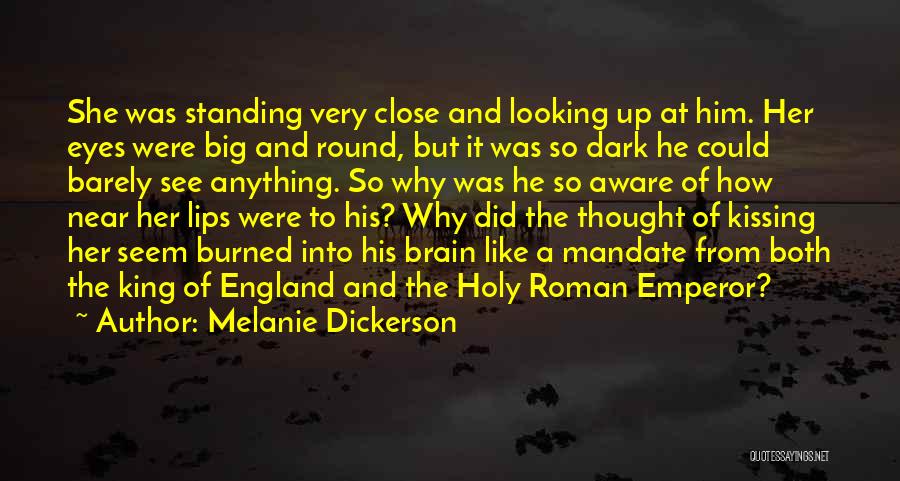 She was standing very close and looking up at him. Her eyes were big and round, but it was so dark he could barely see anything. So why was he so aware of how near her lips were to his? Why did the thought of kissing her seem burned into his brain like a mandate from both the king of England and the Holy Roman Emperor?

~ Author: Melanie Dickerson

QUOTESSAYINGS.NET